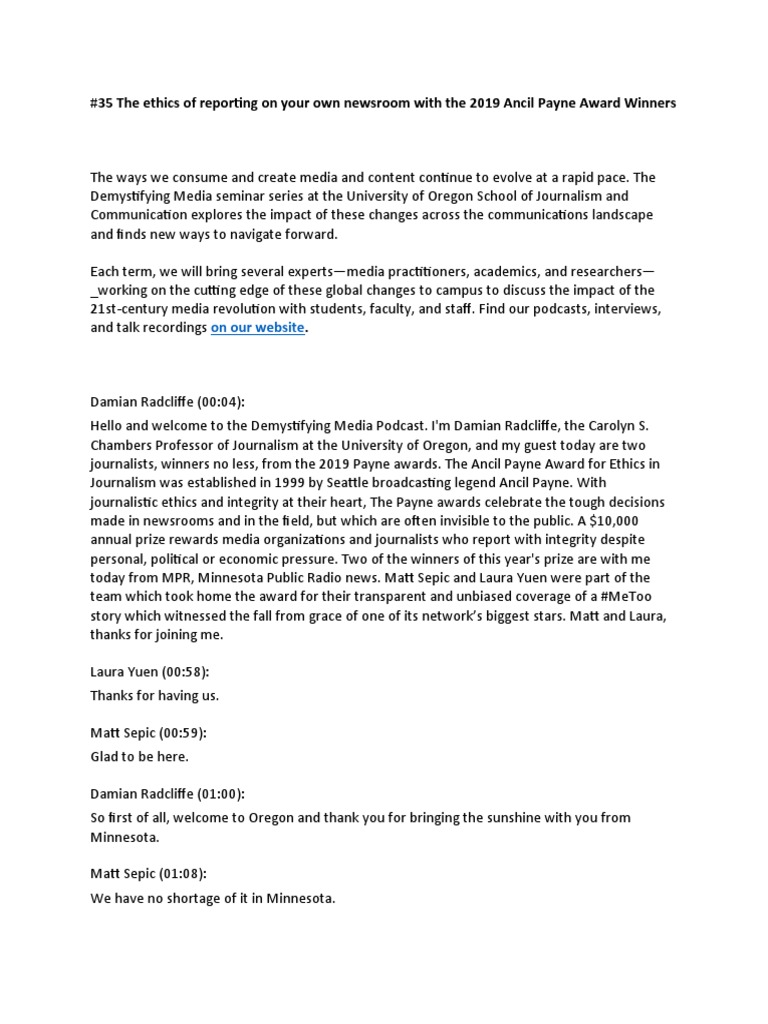 #35 The ethics of reporting on your own newsroom with the 2019 Ancil Payne Award Winners

The ways we consume and create media and content continue to evolve at a rapid pace. The Demystifying Media seminar series at the University of Oregon School of Journalism and Communication explores the impact of these changes across the communications landscape and finds new ways to navigate forward.

Each term, we will bring several experts—media practitioners, academics, and researchers—_working on the cutting edge of these global changes to campus to discuss the impact of the 21st-century media revolution with students, faculty, and staff. Find our podcasts, interviews, and talk recordings on our website.

Damian Radcliffe (00:04):
Hello and welcome to the Demystifying Media Podcast. I'm Damian Radcliffe, the Carolyn S. Chambers Professor of Journalism at the University of Oregon, and my guest today are two journalists, winners no less, from the 2019 Payne awards. The Ancil Payne Award for Ethics in Journalism was established in 1999 by Seattle broadcasting legend Ancil Payne. With journalistic ethics and integrity at their heart, The Payne awards celebrate the tough decisions made in newsrooms and in the field, but which are often invisible to the public. A $10,000 annual prize rewards media organizations and journalists who report with integrity despite personal, political or economic pressure. Two of the winners of this year's prize are with me today from MPR, Minnesota Public Radio news. Matt Sepic and Laura Yuen were part of the team which took home the award for their transparent and unbiased coverage of a #MeToo story which witnessed the fall from grace of one of its network's biggest stars. Matt and Laura, thanks for joining me.

Laura Yuen (00:58):
Thanks for having us.

Matt Sepic (00:59):
Glad to be here.

Damian Radcliffe (01:00):
So first of all, welcome to Oregon and thank you for bringing the sunshine with you from Minnesota.

Matt Sepic (01:08):
We have no shortage of it in Minnesota.